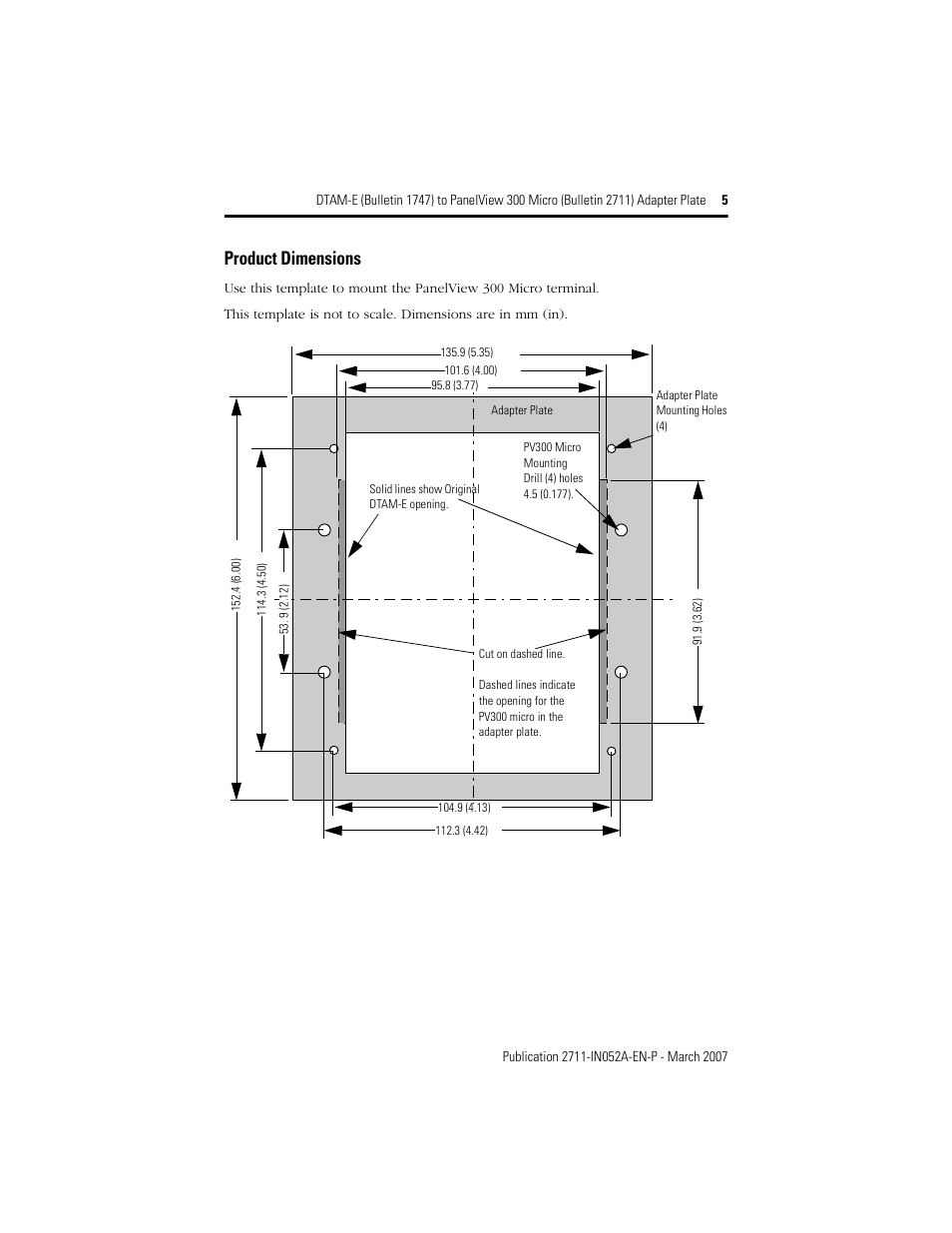 DTAM-E (Bulletin 1747) to PanelView 300 Micro (Bulletin 2711) Adapter Plate 5

Product Dimensions

Use this template to mount the PanelView 300 Micro terminal.

This template is not to scale. Dimensions are in mm (in).

135.9 (5.35)
101.6 (4.00)
95.8 (3.77)
Adapter Plate
Adapter Plate Mounting Holes (4)
PV300 Micro Mounting Drill (4) holes 4.5 (0.177).
Solid lines show Original DTAM-E opening.
152.4 (6.00)
114.3 (4.50)
53. 9 (2.12)
91.9 (3.62)
Cut on dashed line.
Dashed lines indicate the opening for the PV300 micro in the adapter plate.
104.9 (4.13)
112.3 (4.42)

Publication 2711-IN052A-EN-P - March 2007